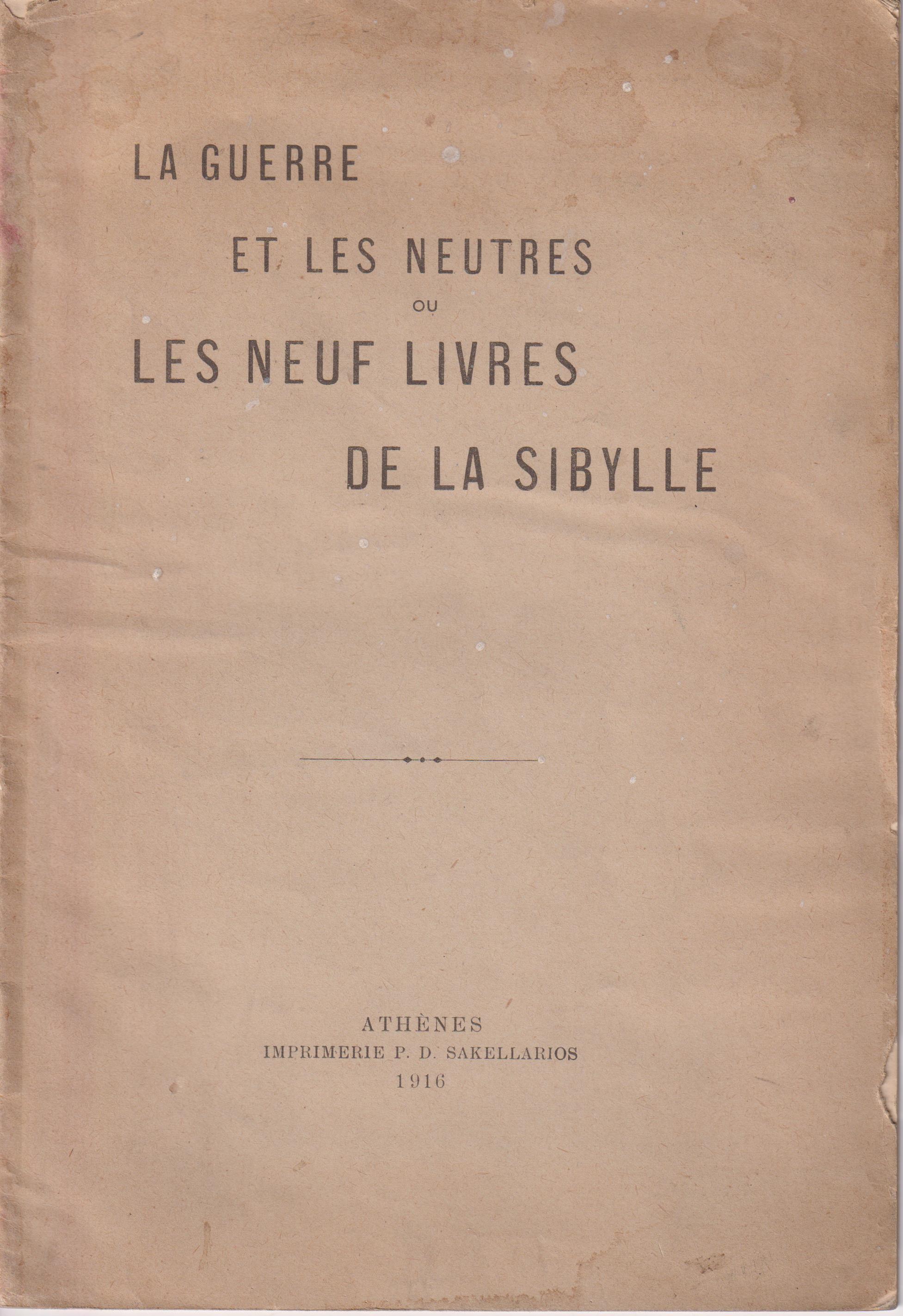 LA GUERRE

ET LES NEUTRES

OU

LES NEUF LIVRES

DE LA SIBYLLE

ATHÈNES
IMPRIMERIE P. D. SAKELLARIOS
1916